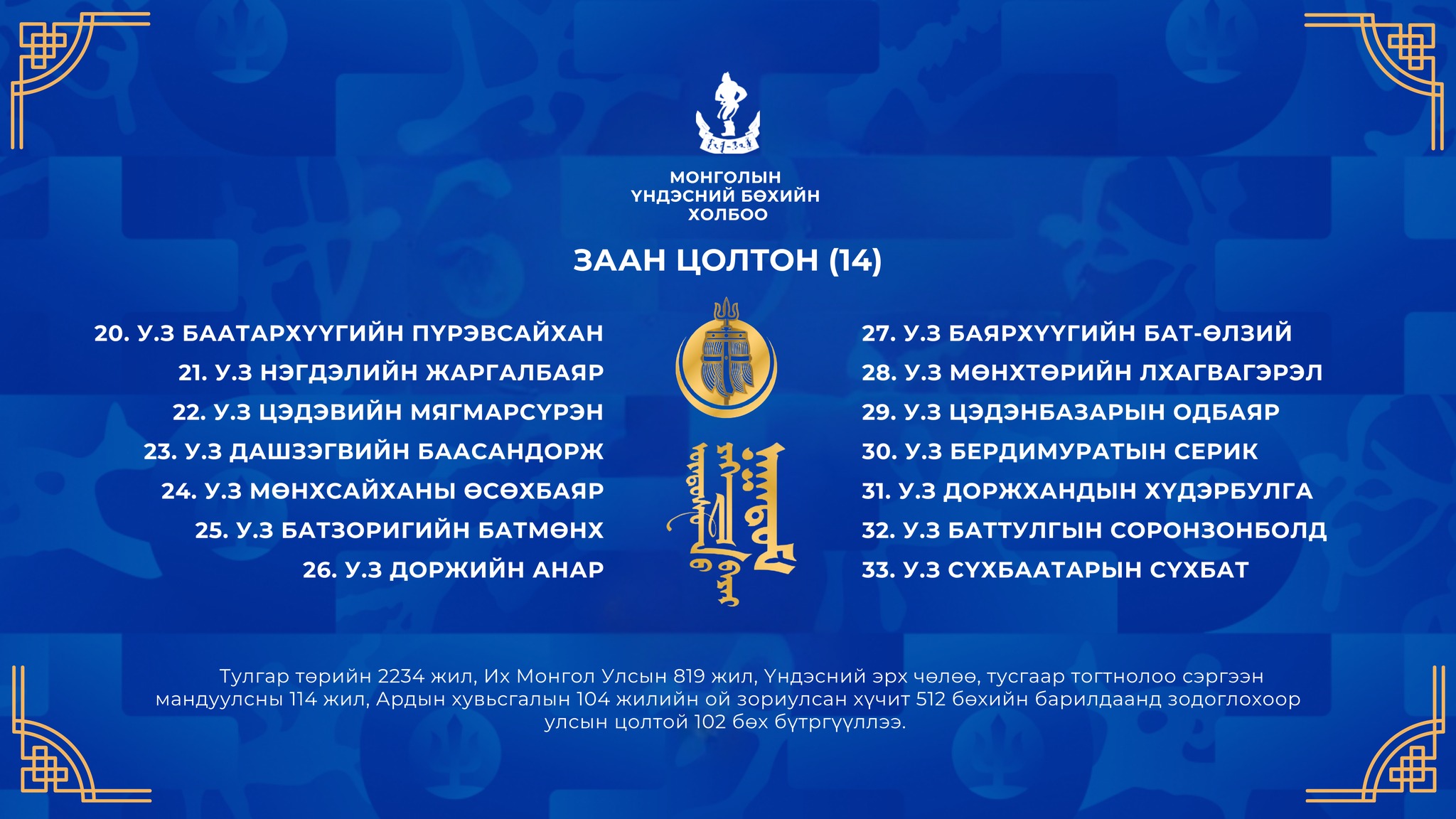 МОНГОЛЫН
ҮНДЭСНИЙ БӨХИЙН
ХОЛБОО

ЗААН ЦОЛТОН (14)

20. У.З БААТАРХҮҮГИЙН ПҮРЭВСАЙХАН
21. У.З НЭГДЭЛИЙН ЖАРГАЛБАЯР
22. У.З ЦЭДЭВИЙН МЯГМАРСҮРЭН
23. У.З ДАШЗЭГВИЙН БААСАНДОРЖ
24. У.З МӨНХСАЙХАНЫ ӨСӨХБАЯР
25. У.З БАТЗОРИГИЙН БАТМӨНХ
26. У.З ДОРЖИЙН АНАР

27. У.З БАЯРХҮҮГИЙН БАТ-ӨЛЗИЙ
28. У.З МӨНХТӨРИЙН ЛХАГВАГЭРЭЛ
29. У.З ЦЭДЭНБАЗАРЫН ОДБАЯР
30. У.З БЕРДИМУРАТЫН СЕРИК
31. У.З ДОРЖХАНДЫН ХҮДЭРБУЛГА
32. У.З БАТТУЛГЫН СОРОНЗОНБОЛД
33. У.З СҮХБААТАРЫН СҮХБАТ

Тулгар төрийн 2234 жил, Их Монгол Улсын 819 жил, Үндэсний эрх чөлөө, тусгаар тогтнолоо сэргээн мандуулсны 114 жил, Ардын хувьсгалын 104 жилийн ой зориулсан хүчит 512 бөхийн барилдаанд зодоглохоор улсын цолтой 102 бөх бүтргүүллээ.